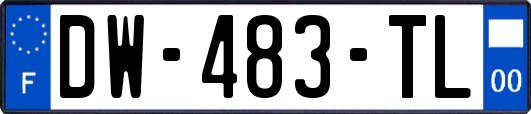 F
DW-483-TL
00